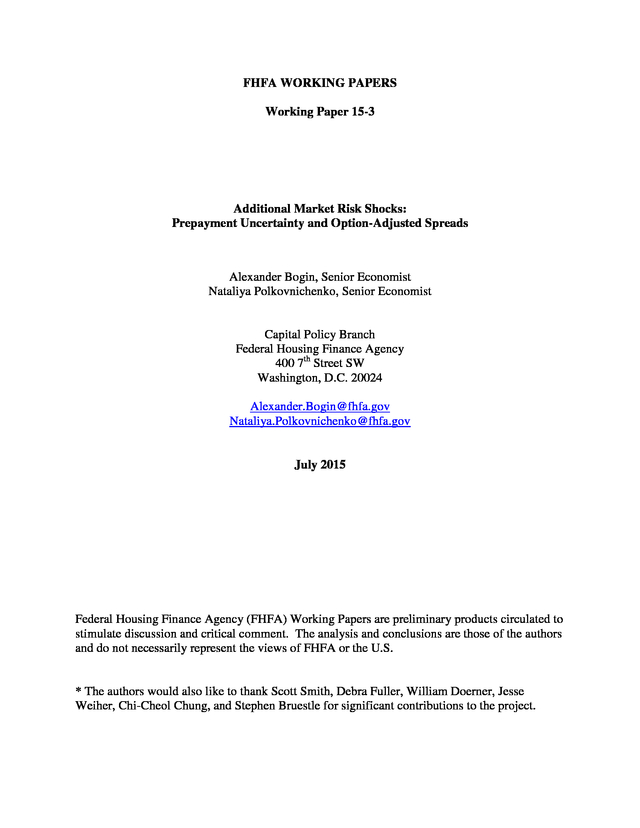 FHFA WORKING PAPERS

Working Paper 15-3

Additional Market Risk Shocks:
Prepayment Uncertainty and Option-Adjusted Spreads

Alexander Bogin, Senior Economist
Nataliya Polkovnichenko, Senior Economist

Capital Policy Branch
Federal Housing Finance Agency
400 7$^{th}$ Street SW
Washington, D.C. 20024

Alexander.Bogin@fhfa.gov
Nataliya.Polkovnichenko@fhfa.gov

July 2015

Federal Housing Finance Agency (FHFA) Working Papers are preliminary products circulated to stimulate discussion and critical comment. The analysis and conclusions are those of the authors and do not necessarily represent the views of FHFA or the U.S.

* The authors would also like to thank Scott Smith, Debra Fuller, William Doerner, Jesse Weiher, Chi-Cheol Chung, and Stephen Bruestle for significant contributions to the project.